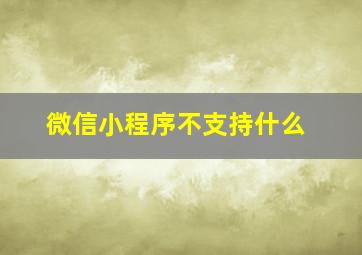 微信小程序不支持什么